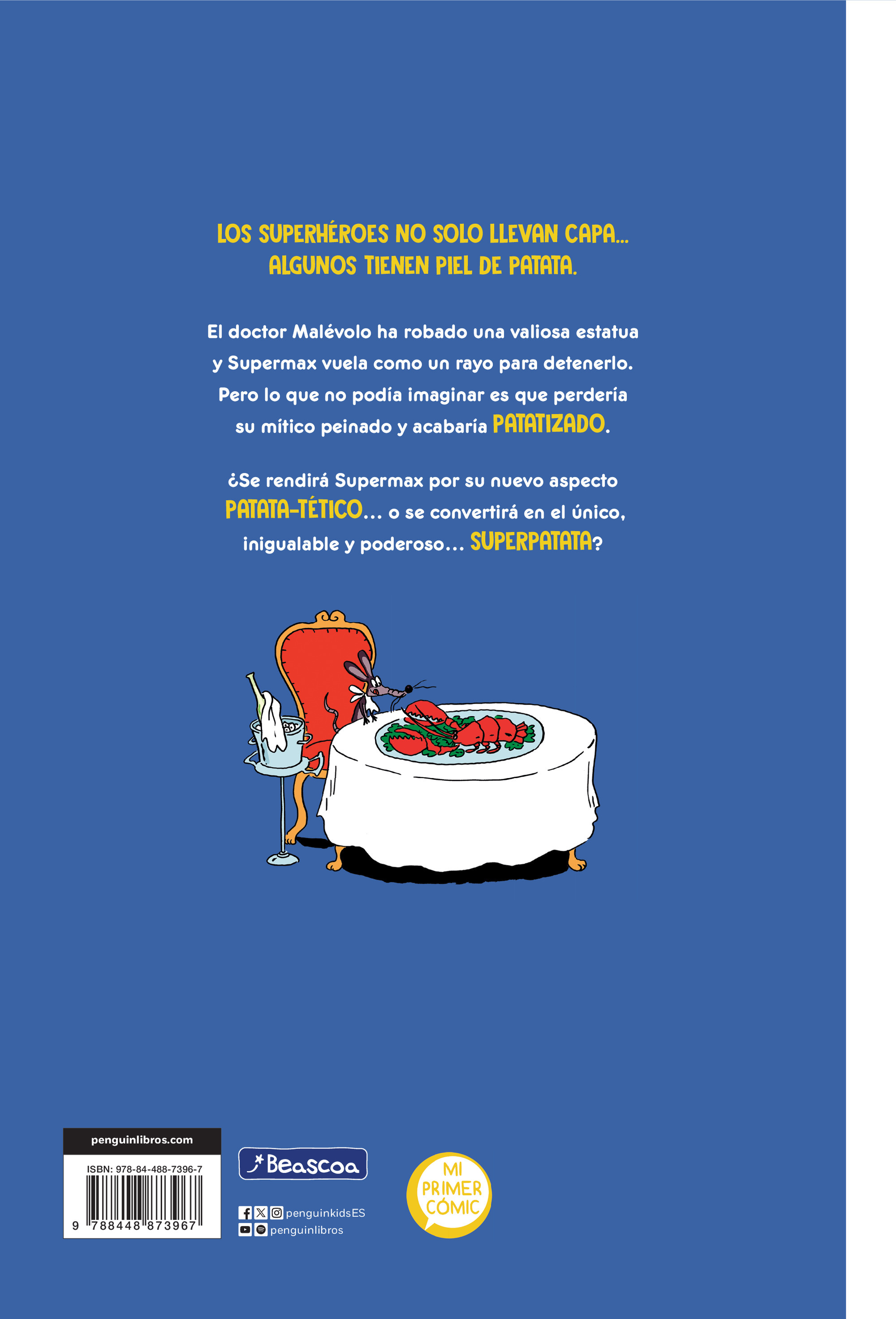 LOS SUPERHÉROES NO SOLO LLEVAN CAPA...
ALGUNOS TIENEN PIEL DE PATATA.

El doctor Malévolo ha robado una valiosa estatua y Supermax vuela como un rayo para detenerlo. Pero lo que no podía imaginar es que perdería su mítico peinado y acabaría PATATIZADO.

¿Se rendirá Supermax por su nuevo aspecto PATATA-TÉTICO... o se convertirá en el único, inigualable y poderoso... SUPERPATATA?

penguinlibros.com
ISBN: 978-84-488-7396-7
9 788448 873967

Beascoa

penguinkidsES
penguinlibros

MI PRIMER CÓMIC